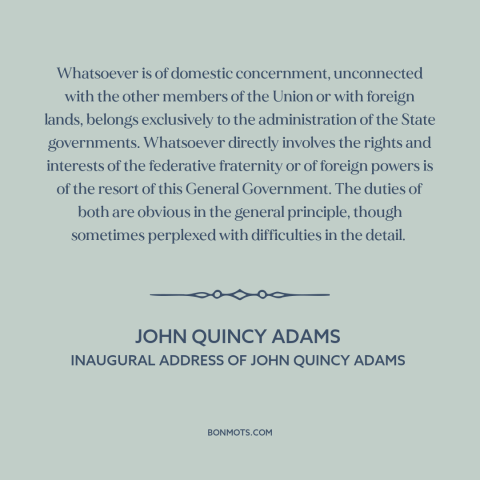 Whatsoever is of domestic concernment, unconnected with the other members of the Union or with foreign lands, belongs exclusively to the administration of the State governments. Whatsoever directly involves the rights and interests of the federative fraternity or of foreign powers is of the resort of this General Government. The duties of both are obvious in the general principle, though sometimes perplexed with difficulties in the detail.

JOHN QUINCY ADAMS
INAUGURAL ADDRESS OF JOHN QUINCY ADAMS

BONMOTS.COM